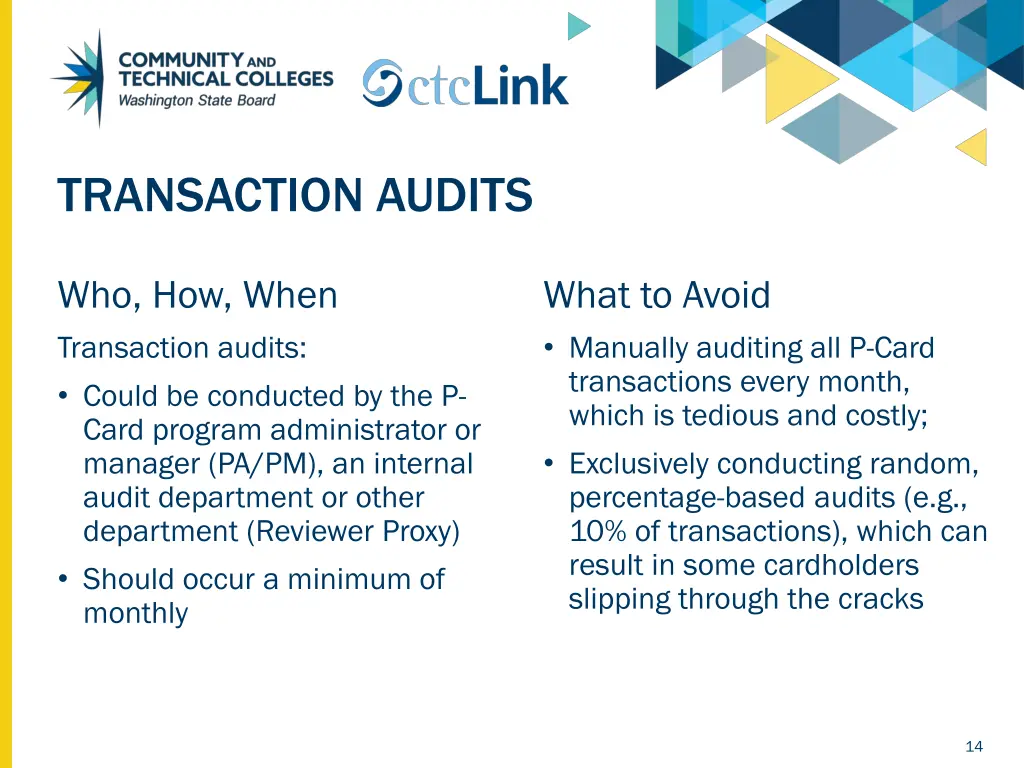 COMMUNITY AND TECHNICAL COLLEGES
Washington State Board

ctcLink

TRANSACTION AUDITS

Who, How, When

Transaction audits:

• Could be conducted by the P-Card program administrator or manager (PA/PM), an internal audit department or other department (Reviewer Proxy)

• Should occur a minimum of monthly

What to Avoid

• Manually auditing all P-Card transactions every month, which is tedious and costly;

• Exclusively conducting random, percentage-based audits (e.g., 10% of transactions), which can result in some cardholders slipping through the cracks

14